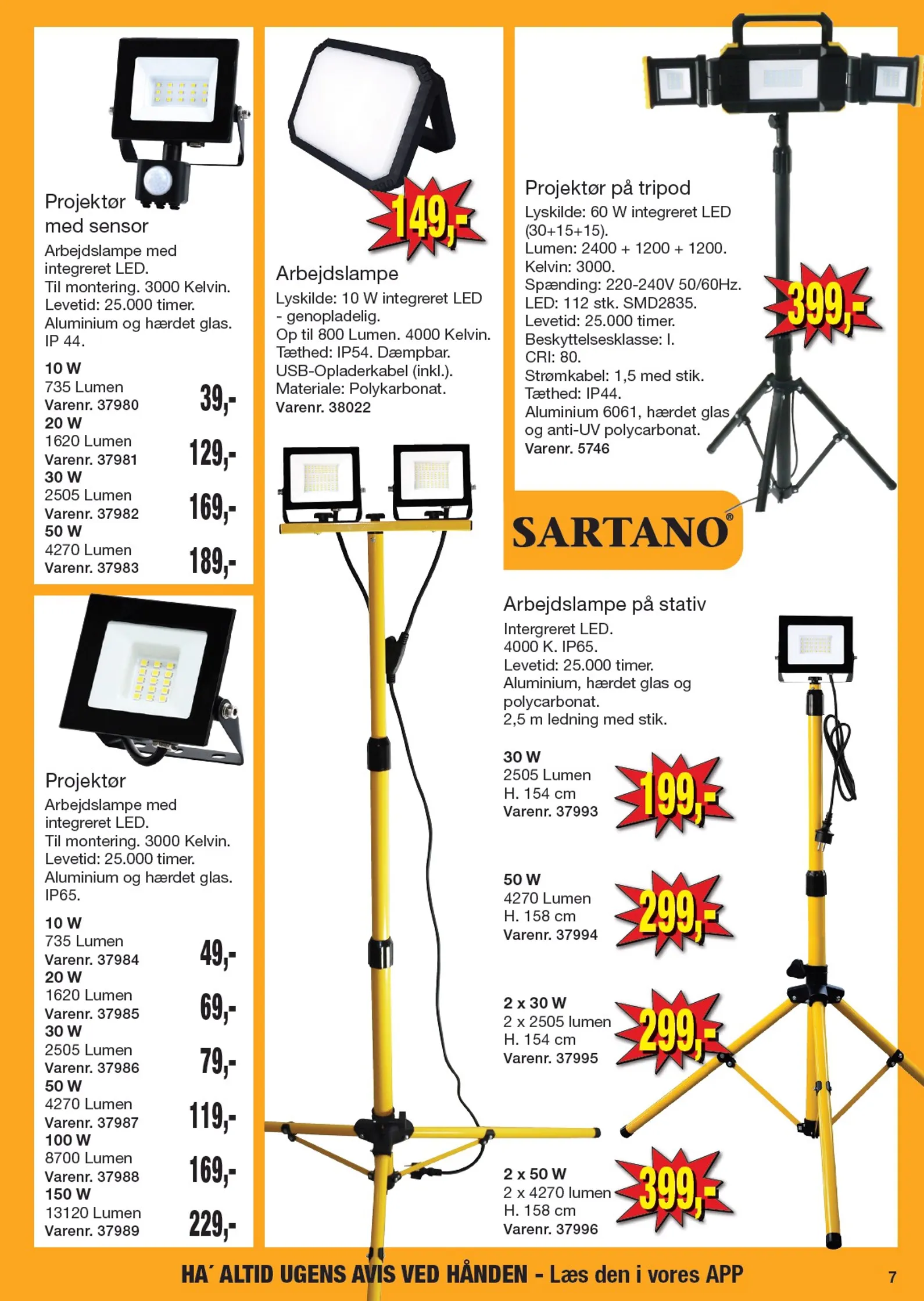 Projektør med sensor

Arbejdslampe med integreret LED.
Til montering. 3000 Kelvin.
Levetid: 25.000 timer.
Aluminium og hærdet glas.
IP 44.

10 W
735 Lumen
Varenr. 37980
39,-
20 W
1620 Lumen
Varenr. 37981
129,-
30 W
2505 Lumen
Varenr. 37982
169,-
50 W
4270 Lumen
Varenr. 37983
189,-

Projektør

Arbejdslampe med integreret LED.
Til montering. 3000 Kelvin.
Levetid: 25.000 timer.
Aluminium og hærdet glas.
IP65.

10 W
735 Lumen
Varenr. 37984
49,-
20 W
1620 Lumen
Varenr. 37985
69,-
30 W
2505 Lumen
Varenr. 37986
79,-
50 W
4270 Lumen
Varenr. 37987
119,-
100 W
8700 Lumen
Varenr. 37988
169,-
150 W
13120 Lumen
Varenr. 37989
229,-

149,-

Arbejdslampe

Lyskilde: 10 W integreret LED
- genopladelig.
Op til 800 Lumen. 4000 Kelvin.
Tæthed: IP54. Dæmpbar.
USB-Opladerkabel (inkl.).
Materiale: Polykarbonat.
Varenr. 38022

Projektør på tripod

Lyskilde: 60 W integreret LED (30+15+15).
Lumen: 2400 + 1200 + 1200.
Kelvin: 3000.
Spænding: 220-240V 50/60Hz.
LED: 112 stk. SMD2835.
Levetid: 25.000 timer.
Beskyttelsesklasse: I.
CRI: 80.
Strømkabel: 1,5 med stik.
Tæthed: IP44.
Aluminium 6061, hærdet glas og anti-UV polycarbonat.
Varenr. 5746

399,-

SARTANO®

Arbejdslampe på stativ

Intergreret LED.
4000 K. IP65.
Levetid: 25.000 timer.
Aluminium, hærdet glas og polycarbonat.
2,5 m ledning med stik.

30 W
2505 Lumen
H. 154 cm
Varenr. 37993
199,-

50 W
4270 Lumen
H. 158 cm
Varenr. 37994
299,-

2 x 30 W
2 x 2505 lumen
H. 154 cm
Varenr. 37995
299,-

2 x 50 W
2 x 4270 lumen
H. 158 cm
Varenr. 37996
399,-

HA´ ALTID UGENS AVIS VED HÅNDEN - Læs den i vores APP

7